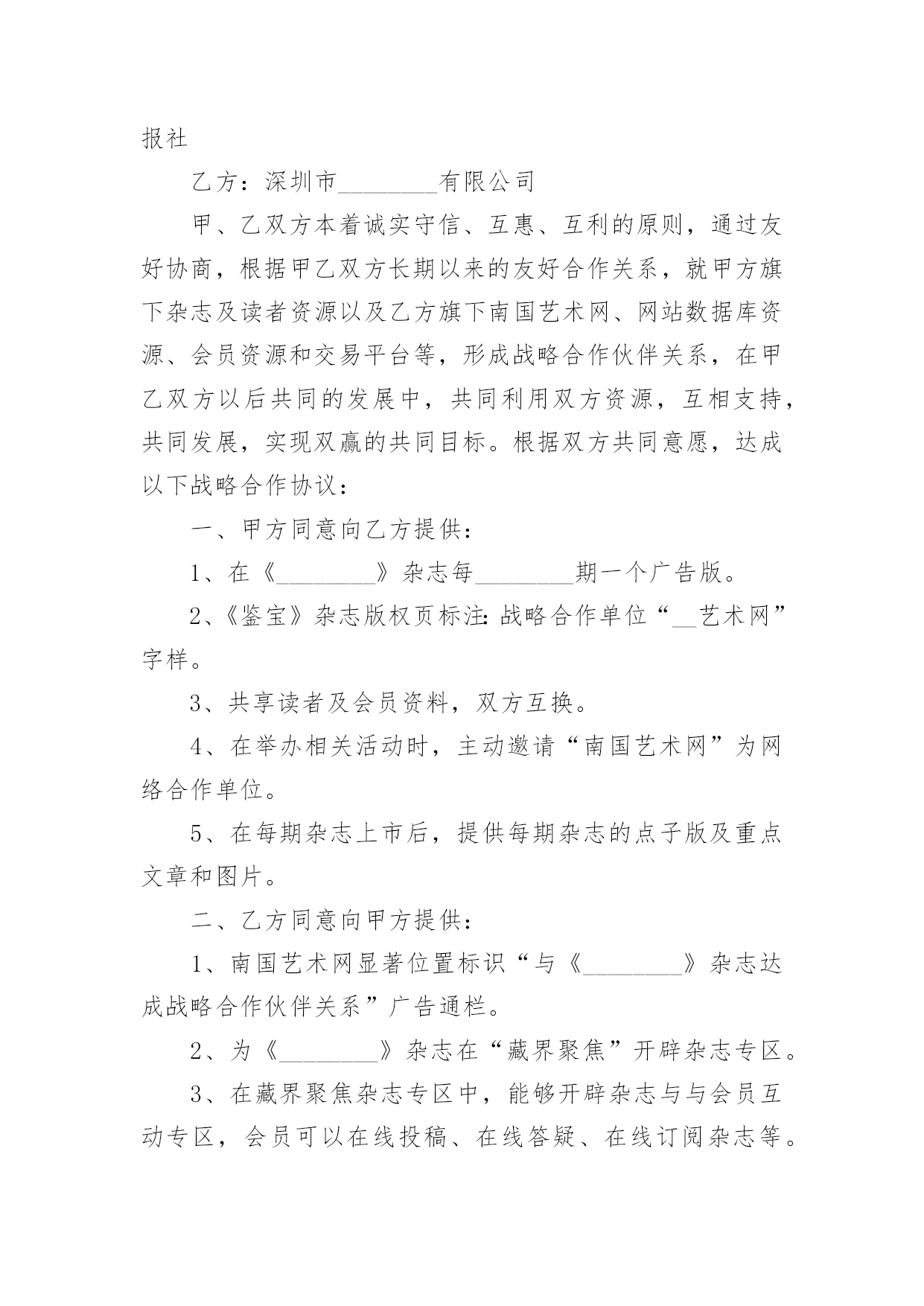 报社

乙方：深圳市________有限公司

甲、乙双方本着诚实守信、互惠、互利的原则，通过友好协商，根据甲乙双方长期以来的友好合作关系，就甲方旗下杂志及读者资源以及乙方旗下南国艺术网、网站数据库资源、会员资源和交易平台等，形成战略合作伙伴关系，在甲乙双方以后共同的发展中，共同利用双方资源，互相支持，共同发展，实现双赢的共同目标。根据双方共同意愿，达成以下战略合作协议：

一、甲方同意向乙方提供：

1、在《________》杂志每________期一个广告版。

2、《鉴宝》杂志版权页标注：战略合作单位“__艺术网”字样。

3、共享读者及会员资料，双方互换。

4、在举办相关活动时，主动邀请“南国艺术网”为网络合作单位。

5、在每期杂志上市后，提供每期杂志的点子版及重点文章和图片。

二、乙方同意向甲方提供：

1、南国艺术网显著位置标识“与《________》杂志达成战略合作伙伴关系”广告通栏。

2、为《________》杂志在“藏界聚焦”开辟杂志专区。

3、在藏界聚焦杂志专区中，能够开辟杂志与与会员互动专区，会员可以在线投稿、在线答疑、在线订阅杂志等。